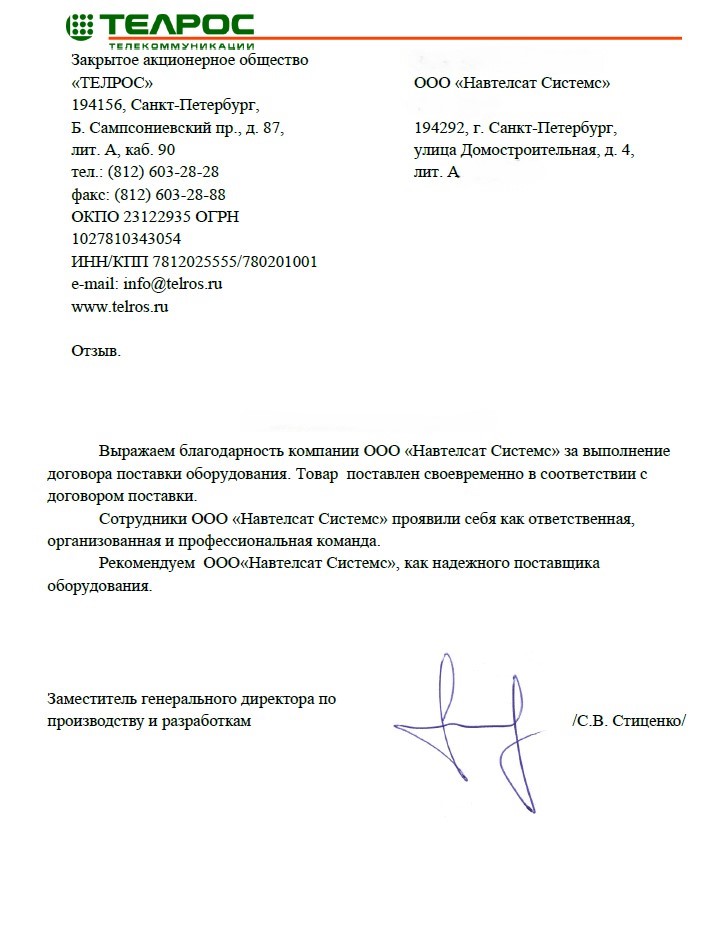 ТЕЛРОС
ТЕЛЕКОММУНИКАЦИИ

Закрытое акционерное общество «ТЕЛРОС»
194156, Санкт-Петербург,
Б. Сампсониевский пр., д. 87,
лит. А, каб. 90
тел.: (812) 603-28-28
факс: (812) 603-28-88
ОКПО 23122935 ОГРН 1027810343054
ИНН/КПП 7812025555/780201001
e-mail: info@telros.ru
www.telros.ru

ООО «Навтелсат Системс»

194292, г. Санкт-Петербург,
улица Домостроительная, д. 4,
лит. А

Отзыв.

Выражаем благодарность компании ООО «Навтелсат Системс» за выполнение договора поставки оборудования. Товар поставлен своевременно в соответствии с договором поставки.

Сотрудники ООО «Навтелсат Системс» проявили себя как ответственная, организованная и профессиональная команда.

Рекомендуем ООО«Навтелсат Системс», как надежного поставщика оборудования.

Заместитель генерального директора по производству и разработкам /С.В. Стиценко/